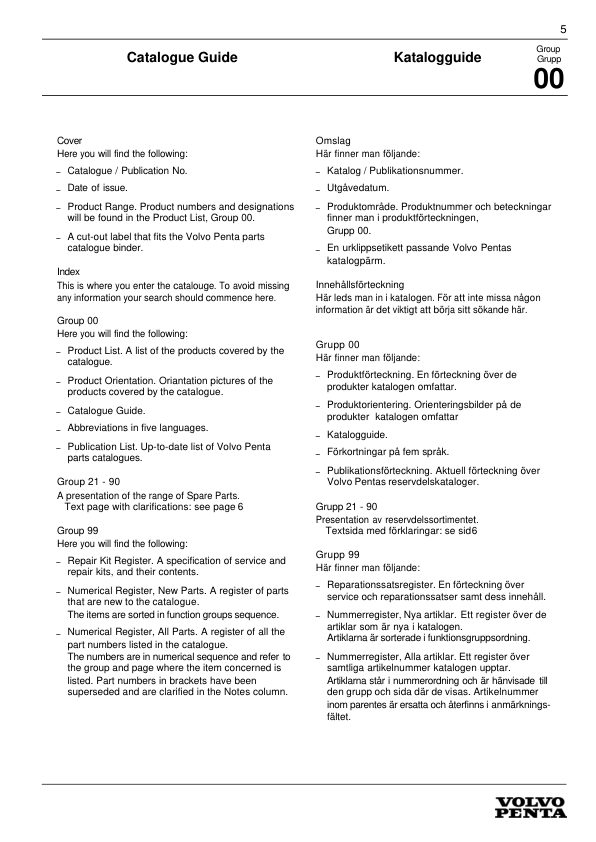 5

Catalogue Guide

Katalogguide

Group
Grupp
00

Cover
Here you will find the following:

– Catalogue / Publication No.

– Date of issue.

– Product Range. Product numbers and designations will be found in the Product List, Group 00.

– A cut-out label that fits the Volvo Penta parts catalogue binder.

Index
This is where you enter the catalouge. To avoid missing any information your search should commence here.

Group 00
Here you will find the following:

– Product List. A list of the products covered by the catalogue.

– Product Orientation. Oriantation pictures of the products covered by the catalogue.

– Catalogue Guide.

– Abbreviations in five languages.

– Publication List. Up-to-date list of Volvo Penta parts catalogues.

Group 21 - 90
A presentation of the range of Spare Parts.
Text page with clarifications: see page 6

Group 99
Here you will find the following:

– Repair Kit Register. A specification of service and repair kits, and their contents.

– Numerical Register, New Parts. A register of parts that are new to the catalogue.
The items are sorted in function groups sequence.

– Numerical Register, All Parts. A register of all the part numbers listed in the catalogue.
The numbers are in numerical sequence and refer to the group and page where the item concerned is listed. Part numbers in brackets have been superseded and are clarified in the Notes column.

Omslag
Här finner man följande:

– Katalog / Publikationsnummer.

– Utgåvedatum.

– Produktområde. Produktnummer och beteckningar finner man i produktförteckningen, Grupp 00.

– En urklippsetikett passande Volvo Pentas katalogpärm.

Innehållsförteckning
Här leds man in i katalogen. För att inte missa någon information är det viktigt att börja sitt sökande här.

Grupp 00
Här finner man följande:

– Produktförteckning. En förteckning över de produkter katalogen omfattar.

– Produktorientering. Orienteringsbilder på de produkter katalogen omfattar

– Katalogguide.

– Förkortningar på fem språk.

– Publikationsförteckning. Aktuell förteckning över Volvo Pentas reservdelskataloger.

Grupp 21 - 90
Presentation av reservdelssortimentet.
Textsida med förklaringar: se sid6

Grupp 99
Här finner man följande:

– Reparationssatsregister. En förteckning över service och reparationssatser samt dess innehåll.

– Nummerregister, Nya artiklar. Ett register över de artiklar som är nya i katalogen.
Artiklarna är sorterade i funktionsgruppsordning.

– Nummerregister, Alla artiklar. Ett register över samtliga artikelnummer katalogen upptar.
Artiklarna står i nummerordning och är hänvisade till den grupp och sida där de visas. Artikelnummer inom parentes är ersatta och återfinns i anmärkningsfältet.

VOLVO
PENTA